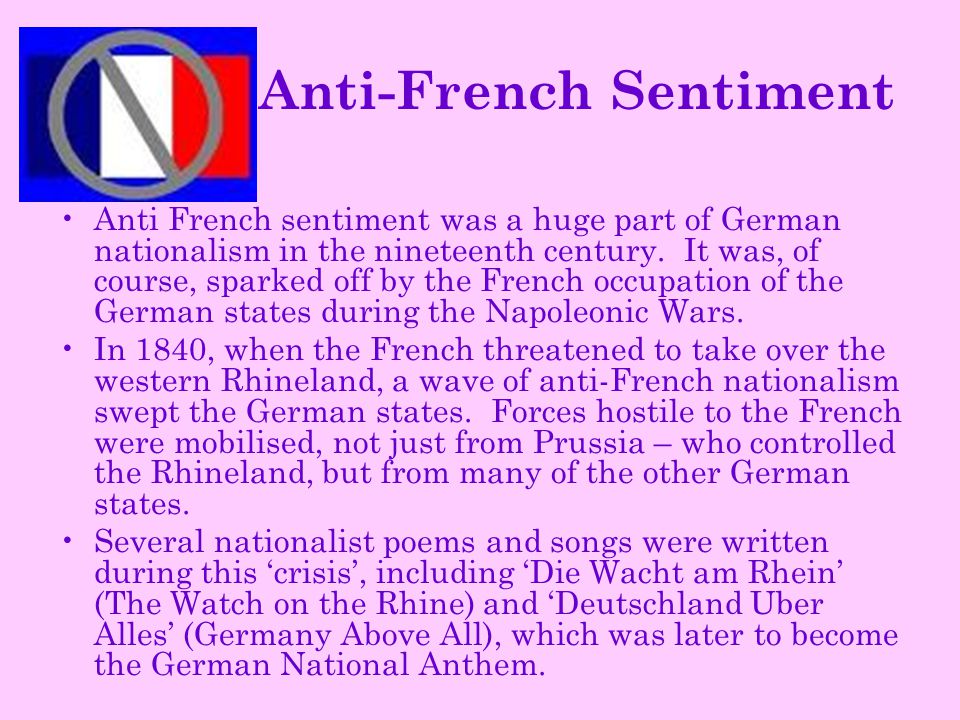 Anti-French Sentiment

• Anti French sentiment was a huge part of German nationalism in the nineteenth century. It was, of course, sparked off by the French occupation of the German states during the Napoleonic Wars.

• In 1840, when the French threatened to take over the western Rhineland, a wave of anti-French nationalism swept the German states. Forces hostile to the French were mobilised, not just from Prussia – who controlled the Rhineland, but from many of the other German states.

• Several nationalist poems and songs were written during this ‘crisis’, including ‘Die Wacht am Rhein’ (The Watch on the Rhine) and ‘Deutschland Uber Alles’ (Germany Above All), which was later to become the German National Anthem.